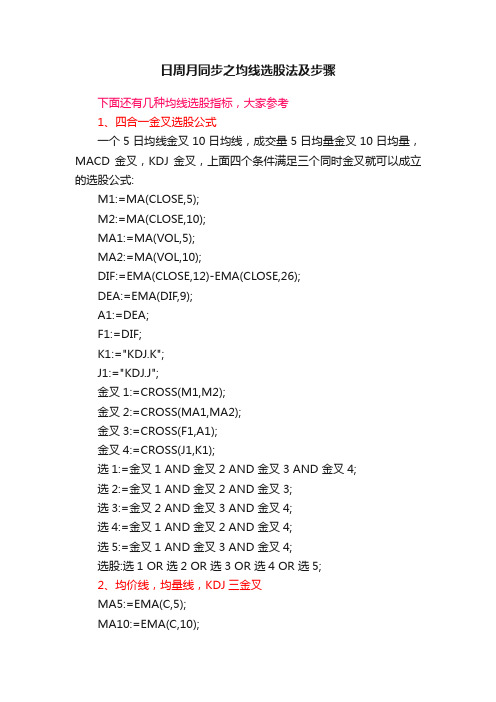 日周月同步之均线选股法及步骤

下面还有几种均线选股指标，大家参考

1、四合一金叉选股公式

一个 5 日均线金叉 10 日均线，成交量 5 日均量金叉 10 日均量，MACD 金叉，KDJ 金叉，上面四个条件满足三个同时金叉就可以成立的选股公式:

M1:=MA(CLOSE,5);

M2:=MA(CLOSE,10);

MA1:=MA(VOL,5);

MA2:=MA(VOL,10);

DIF:=EMA(CLOSE,12)-EMA(CLOSE,26);

DEA:=EMA(DIF,9);

A1:=DEA;

F1:=DIF;

K1:="KDJ.K";

J1:="KDJ.J";

金叉 1:=CROSS(M1,M2);

金叉 2:=CROSS(MA1,MA2);

金叉 3:=CROSS(F1,A1);

金叉 4:=CROSS(J1,K1);

选 1:=金叉 1 AND 金叉 2 AND 金叉 3 AND 金叉 4;

选 2:=金叉 1 AND 金叉 2 AND 金叉 3;

选 3:=金叉 2 AND 金叉 3 AND 金叉 4;

选 4:=金叉 1 AND 金叉 2 AND 金叉 4;

选 5:=金叉 1 AND 金叉 3 AND 金叉 4;

选股:选 1 OR 选 2 OR 选 3 OR 选 4 OR 选 5;

2、均价线，均量线，KDJ 三金叉

MA5:=EMA(C,5);

MA10:=EMA(C,10);